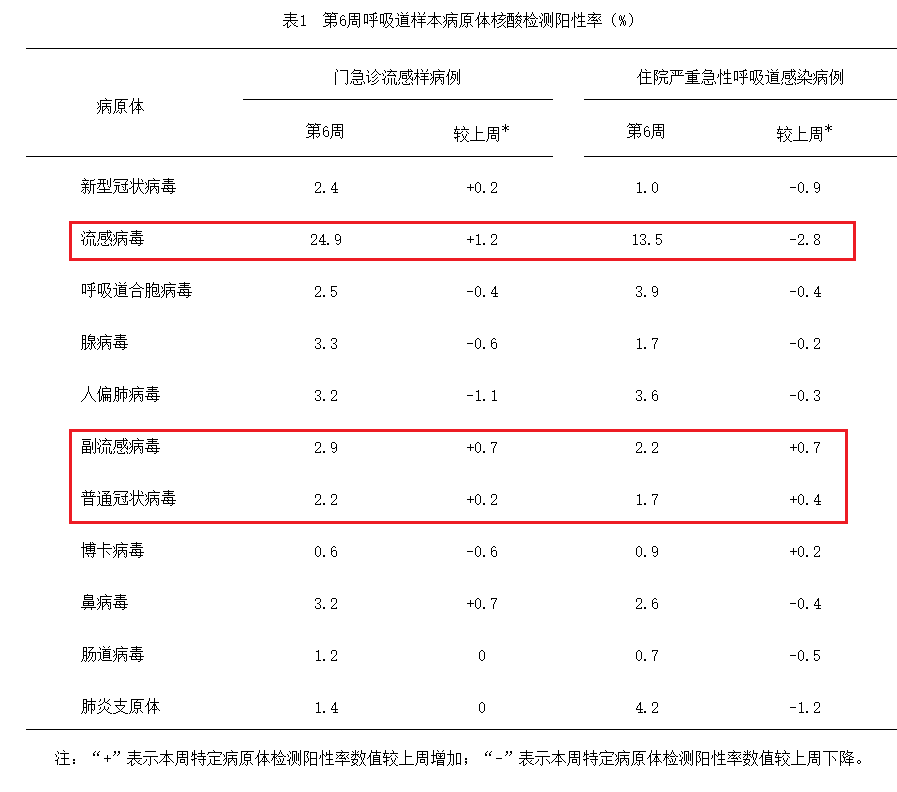 表1 第6周呼吸道样本病原体核酸检测阳性率（%）

| 病原体 | 门急诊流感样病例 第6周 | 门急诊流感样病例 较上周* | 住院严重急性呼吸道感染病例 第6周 | 住院严重急性呼吸道感染病例 较上周* |
|---|---|---|---|---|
| 新型冠状病毒 | 2.4 | +0.2 | 1.0 | -0.9 |
| 流感病毒 | 24.9 | +1.2 | 13.5 | -2.8 |
| 呼吸道合胞病毒 | 2.5 | -0.4 | 3.9 | -0.4 |
| 腺病毒 | 3.3 | -0.6 | 1.7 | -0.2 |
| 人偏肺病毒 | 3.2 | -1.1 | 3.6 | -0.3 |
| 副流感病毒 | 2.9 | +0.7 | 2.2 | +0.7 |
| 普通冠状病毒 | 2.2 | +0.2 | 1.7 | +0.4 |
| 博卡病毒 | 0.6 | -0.6 | 0.9 | +0.2 |
| 鼻病毒 | 3.2 | +0.7 | 2.6 | -0.4 |
| 肠道病毒 | 1.2 | 0 | 0.7 | -0.5 |
| 肺炎支原体 | 1.4 | 0 | 4.2 | -1.2 |

注：“+”表示本周特定病原体检测阳性率数值较上周增加；“-”表示本周特定病原体检测阳性率数值较上周下降。